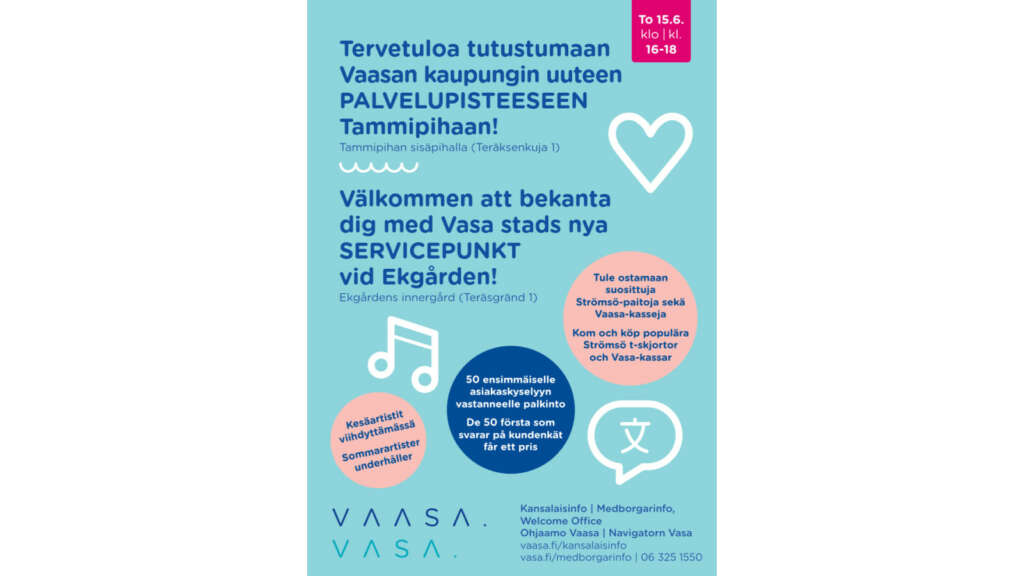 To 15.6.
klo | kl.
16-18

Tervetuloa tutustumaan Vaasan kaupungin uuteen PALVELUPISTEESEEN Tammipihaan!
Tammipihan sisäpihalla (Teräksenkuja 1)

Välkommen att bekanta dig med Vasa stads nya SERVICEPUNKT vid Ekgården!
Ekgårdens innergård (Teräsgränd 1)

Tule ostamaan suosittuja Strömsö-paitoja sekä Vaasa-kasseja

Kom och köp populära Strömsö t-skjortor och Vasa-kassar

50 ensimmäiselle asiakaskyselyyn vastanneelle palkinto

De 50 första som svarar på kundenkät får ett pris

Kesäartistit viihdyttämässä

Sommarartister underhåller

文

VAASA.
VASA.

Kansalaisinfo | Medborgarinfo, Welcome Office
Ohjaamo Vaasa | Navigatorn Vasa
vaasa.fi/kansalaisinfo
vasa.fi/medborgarinfo | 06 325 1550